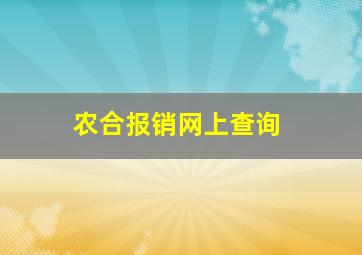 农合报销网上查询